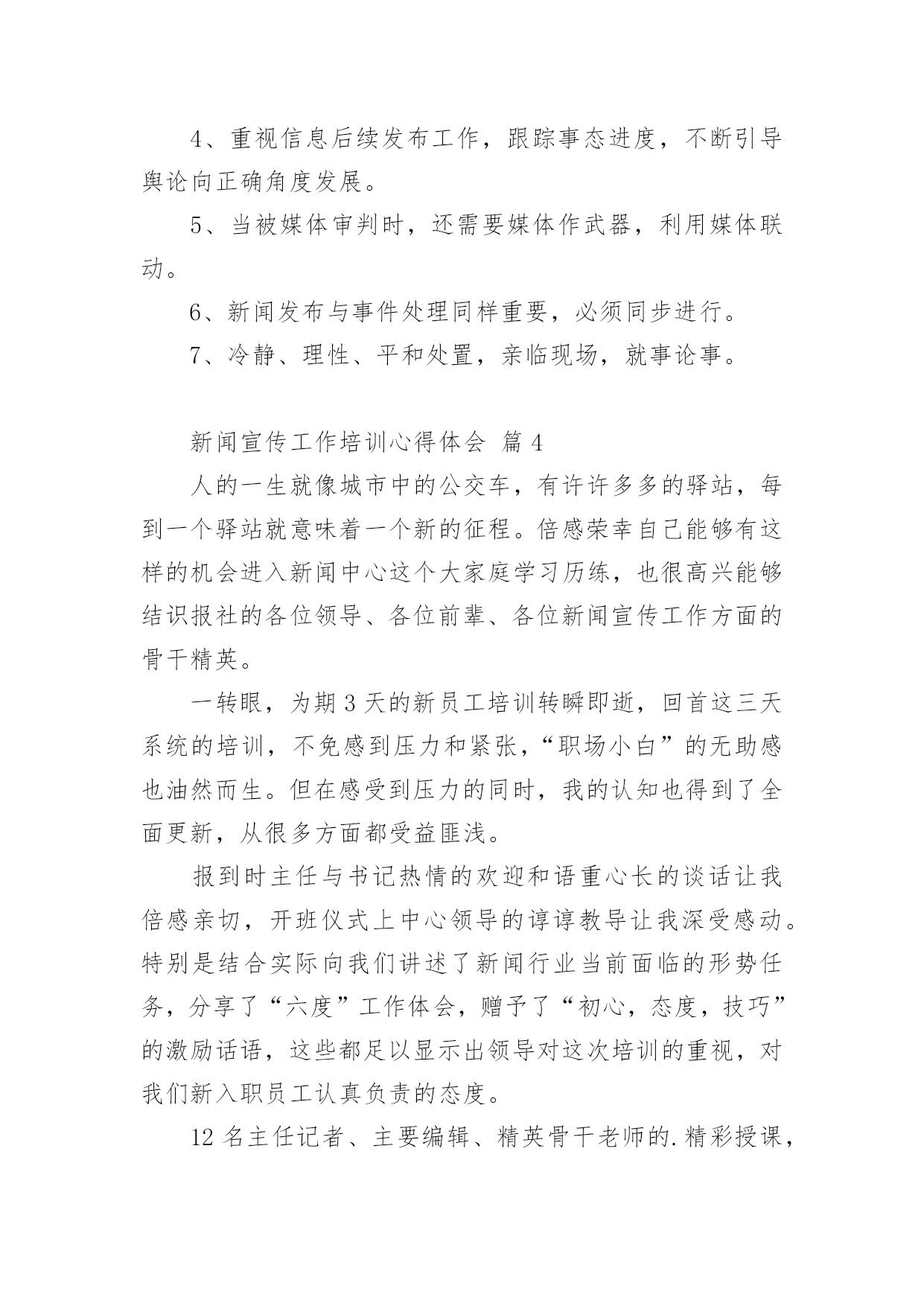 4、重视信息后续发布工作，跟踪事态进度，不断引导舆论向正确角度发展。

5、当被媒体审判时，还需要媒体作武器，利用媒体联动。

6、新闻发布与事件处理同样重要，必须同步进行。

7、冷静、理性、平和处置，亲临现场，就事论事。

新闻宣传工作培训心得体会 篇 4

人的一生就像城市中的公交车，有许许多多的驿站，每到一个驿站就意味着一个新的征程。倍感荣幸自己能够有这样的机会进入新闻中心这个大家庭学习历练，也很高兴能够结识报社的各位领导、各位前辈、各位新闻宣传工作方面的骨干精英。

一转眼，为期 3 天的新员工培训转瞬即逝，回首这三天系统的培训，不免感到压力和紧张，“职场小白”的无助感也油然而生。但在感受到压力的同时，我的认知也得到了全面更新，从很多方面都受益匪浅。

报到时主任与书记热情的欢迎和语重心长的谈话让我倍感亲切，开班仪式上中心领导的谆谆教导让我深受感动。特别是结合实际向我们讲述了新闻行业当前面临的形势任务，分享了“六度”工作体会，赠予了“初心，态度，技巧”的激励话语，这些都足以显示出领导对这次培训的重视，对我们新入职员工认真负责的态度。

12 名主任记者、主要编辑、精英骨干老师的.精彩授课，